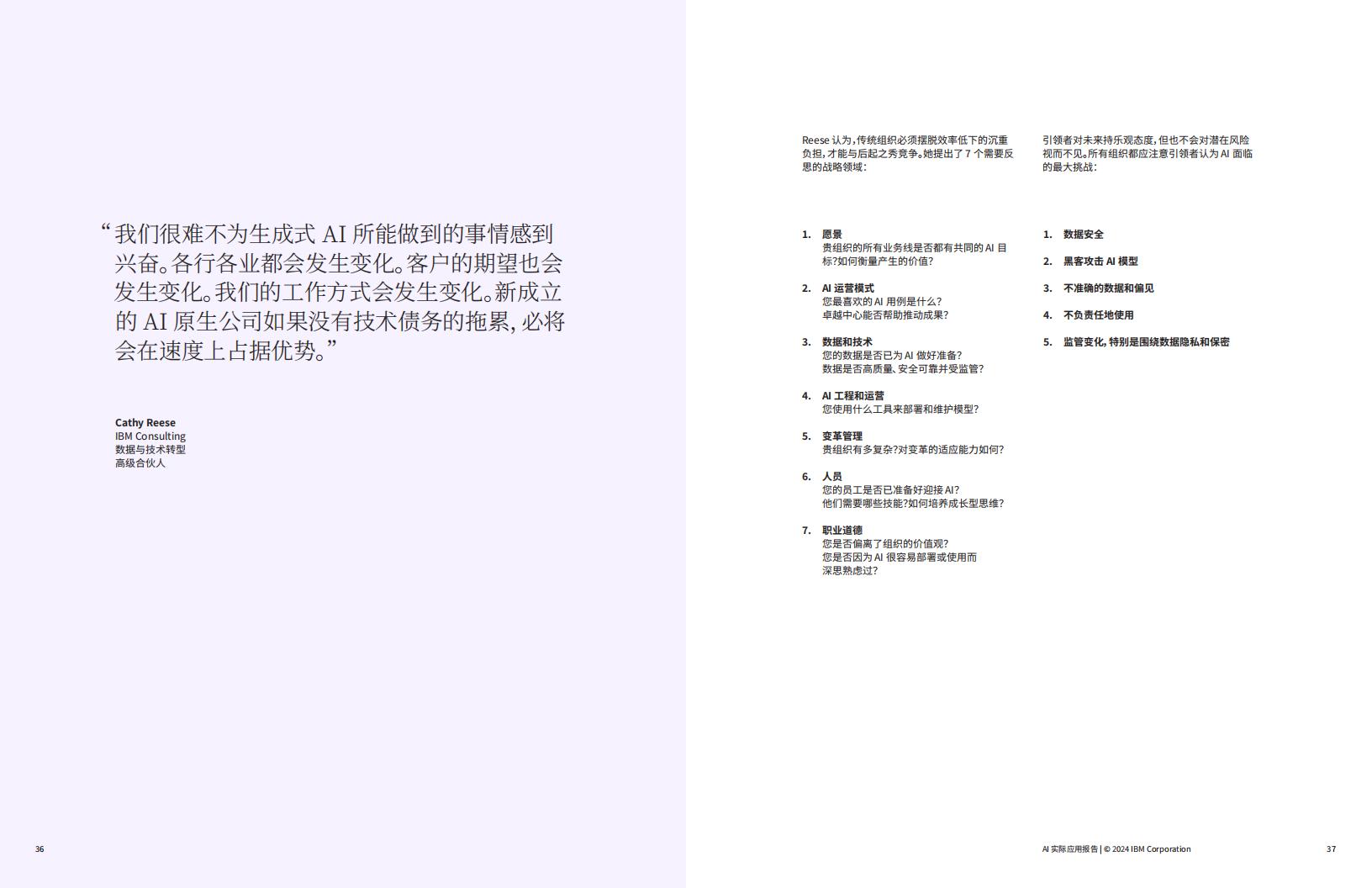 “我们很难不为生成式 AI 所能做到的事情感到兴奋。各行各业都会发生变化。客户的期望也会发生变化。我们的工作方式会发生变化。新成立的 AI 原生公司如果没有技术债务的拖累，必将会在速度上占据优势。”

Cathy Reese
IBM Consulting
数据与技术转型
高级合伙人

36

Reese 认为，传统组织必须摆脱效率低下的沉重负担，才能与后起之秀竞争。她提出了 7 个需要反思的战略领域：

1. 愿景
贵组织的所有业务线是否都有共同的 AI 目标？如何衡量产生的价值？

2. AI 运营模式
您最喜欢的 AI 用例是什么？
卓越中心能否帮助推动成果？

3. 数据和技术
您的数据是否已为 AI 做好准备？
数据是否高质量、安全可靠并受监管？

4. AI 工程和运营
您使用什么工具来部署和维护模型？

5. 变革管理
贵组织有多复杂？对变革的适应能力如何？

6. 人员
您的员工是否已准备好迎接 AI？
他们需要哪些技能？如何培养成长型思维？

7. 职业道德
您是否偏离了组织的价值观？
您是否因为 AI 很容易部署或使用而深思熟虑过？

引领者对未来持乐观态度，但也不会对潜在风险视而不见。所有组织都应注意引领者认为 AI 面临的最大挑战：

1. 数据安全

2. 黑客攻击 AI 模型

3. 不准确的数据和偏见

4. 不负责任地使用

5. 监管变化，特别是围绕数据隐私和保密

AI 实际应用报告 | © 2024 IBM Corporation

37